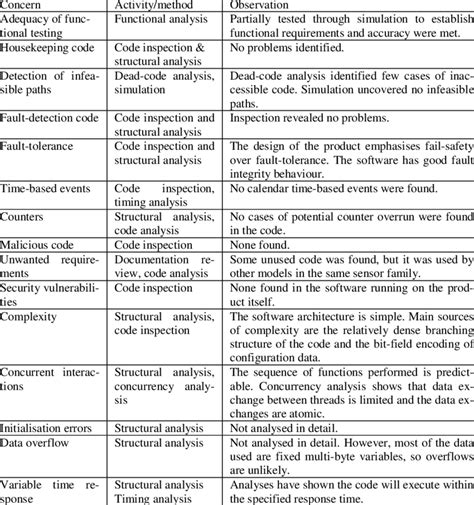 | Concern | Activity/method | Observation |
|---|---|---|
| Adequacy of functional testing | Functional analysis | Partially tested through simulation to establish functional requirements and accuracy were met. |
| Housekeeping code | Code inspection & structural analysis | No problems identified. |
| Detection of infeasible paths | Dead-code analysis, simulation | Dead-code analysis identified few cases of inaccessible code. Simulation uncovered no infeasible paths. |
| Fault-detection code | Code inspection and structural analysis | Inspection revealed no problems. |
| Fault-tolerance | Code inspection and structural analysis | The design of the product emphasises fail-safety over fault-tolerance. The software has good fault integrity behaviour. |
| Time-based events | Code inspection, timing analysis | No calendar time-based events were found. |
| Counters | Structural analysis, code analysis | No cases of potential counter overrun were found in the code. |
| Malicious code | Code inspection | None found. |
| Unwanted requirements | Documentation review, code analysis | Some unused code was found, but it was used by other models in the same sensor family. |
| Security vulnerabilities | Code inspection | None found in the software running on the product itself. |
| Complexity | Structural analysis, code inspection | The software architecture is simple. Main sources of complexity are the relatively dense branching structure of the code and the bit-field encoding of configuration data. |
| Concurrent interactions | Structural analysis, concurrency analysis | The sequence of functions performed is predictable. Concurrency analysis shows that data exchange between threads is limited and the data exchanges are atomic. |
| Initialisation errors | Structural analysis | Not analysed in detail. |
| Data overflow | Structural analysis | Not analysed in detail. However, most of the data used are fixed multi-byte variables, so overflows are unlikely. |
| Variable time response | Structural analysis Timing analysis | Analyses have shown the code will execute within the specified response time. |